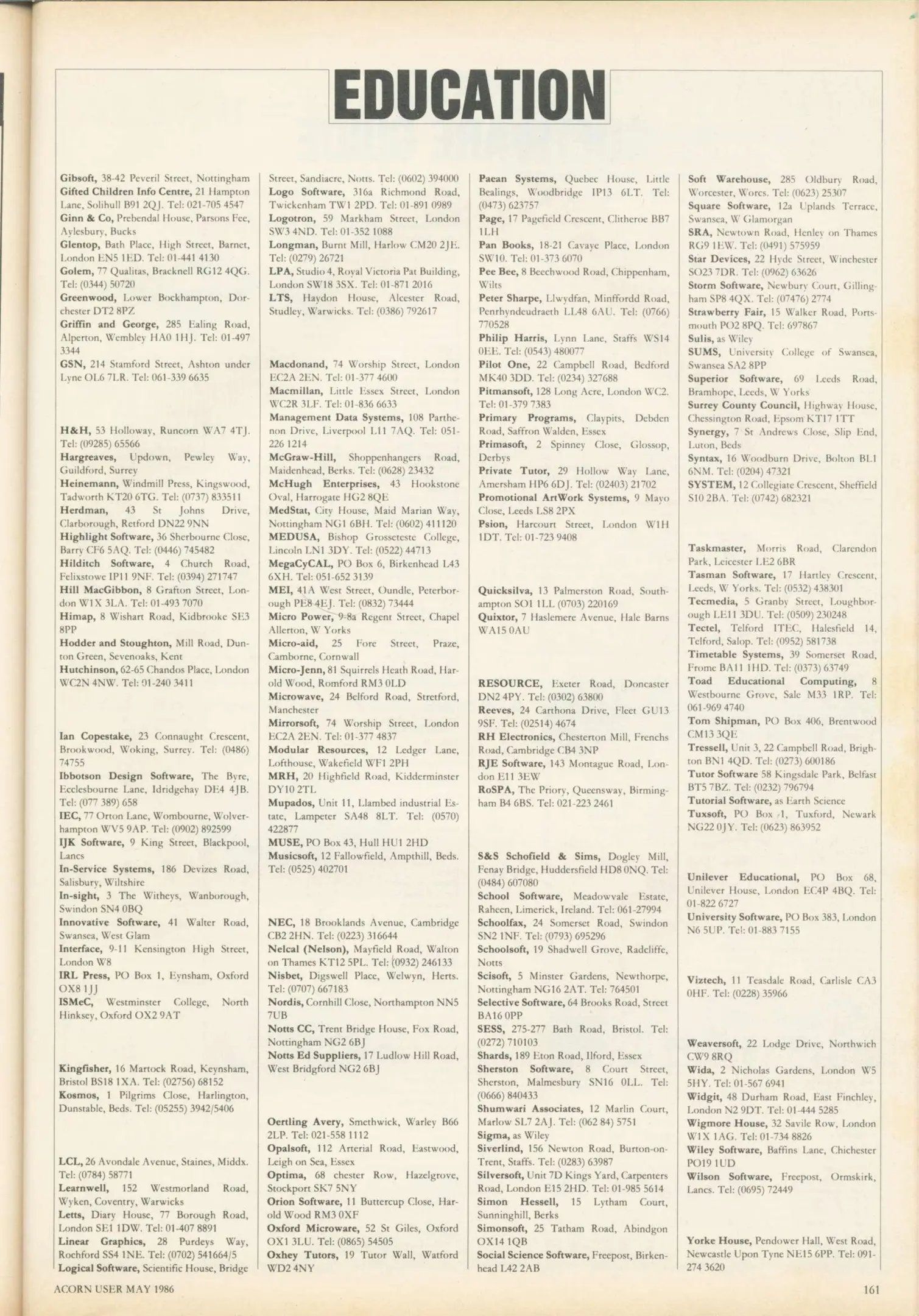 EDUCATION

Gibsoft, 38-42 Peveril Street, Nottingham
Gifted Children Info Centre, 21 Hampton Lane, Solihull B91 2QJ. Tel: 021-705 4547
Ginn & Co, Prebendal House, Parsons Fee, Aylesbury, Bucks
Glentop, Bath Place, High Street, Barnet, London EN5 1ED. Tel: 01-441 4130
Golem, 77 Qualitas, Bracknell RG12 4QG. Tel: (0344) 50720
Greenwood, Lower Bockhampton, Dorchester DT2 8PZ
Griffin and George, 285 Ealing Road, Alperton, Wembley HA0 1HJ. Tel: 01-497 3344
GSN, 214 Stamford Street, Ashton under Lyne OL6 7LR. Tel: 061-339 6635

H&H, 53 Holloway, Runcorn WA7 4TJ. Tel: (09285) 65566
Hargreaves, Updown, Pewley Way, Guildford, Surrey
Heinemann, Windmill Press, Kingswood, Tadworth KT20 6TG. Tel: (0737) 833511
Herdman, 43 St Johns Drive, Clarborough, Retford DN22 9NN
Highlight Software, 36 Sherbourne Close, Barry CF6 5AQ. Tel: (0446) 745482
Hilditch Software, 4 Church Road, Felixstowe IP11 9NF. Tel: (0394) 271747
Hill MacGibbon, 8 Grafton Street, London W1X 3LA. Tel: 01-493 7070
Himap, 8 Wishart Road, Kidbrooke SE3 8PP
Hodder and Stoughton, Mill Road, Dunton Green, Sevenoaks, Kent
Hutchinson, 62-65 Chandos Place, London WC2N 4NW. Tel: 01-240 3411

Ian Copestake, 23 Connaught Crescent, Brookwood, Woking, Surrey. Tel: (0486) 74755
Ibbotson Design Software, The Byre, Ecclesbourne Lane, Idridgehay DE4 4JB. Tel: (077 389) 658
IEC, 77 Orton Lane, Wombourne, Wolverhampton WV5 9AP. Tel: (0902) 892599
IJK Software, 9 King Street, Blackpool, Lancs
In-Service Systems, 186 Devizes Road, Salisbury, Wiltshire
In-sight, 3 The Witheys, Wanborough, Swindon SN4 0BQ
Innovative Software, 41 Walter Road, Swansea, West Glam
Interface, 9-11 Kensington High Street, London W8
IRL Press, PO Box 1, Eynsham, Oxford OX8 1JJ
ISMeC, Westminster College, North Hinksey, Oxford OX2 9AT

Kingfisher, 16 Martock Road, Keynsham, Bristol BS18 1XA. Tel: (02756) 68152
Kosmos, 1 Pilgrims Close, Harlington, Dunstable, Beds. Tel: (05255) 3942/5406

LCL, 26 Avondale Avenue, Staines, Middx. Tel: (0784) 58771
Learnwell, 152 Westmorland Road, Wyken, Coventry, Warwicks
Letts, Diary House, 77 Borough Road, London SE1 1DW. Tel: 01-407 8891
Linear Graphics, 28 Purdeys Way, Rochford SS4 1NE. Tel: (0702) 541664/5
Logical Software, Scientific House, Bridge Street, Sandiacre, Notts. Tel: (0602) 394000
Logo Software, 316a Richmond Road, Twickenham TW1 2PD. Tel: 01-891 0989
Logotron, 59 Markham Street, London SW3 4ND. Tel: 01-352 1088
Longman, Burnt Mill, Harlow CM20 2JE. Tel: (0279) 26721
LPA, Studio 4, Royal Victoria Pat Building, London SW18 3SX. Tel: 01-871 2016
LTS, Haydon House, Alcester Road, Studley, Warwicks. Tel: (0386) 792617

Macdonand, 74 Worship Street, London EC2A 2EN. Tel: 01-377 4600
Macmillan, Little Essex Street, London WC2R 3LF. Tel: 01-836 6633
Management Data Systems, 108 Parthenon Drive, Liverpool L11 7AQ. Tel: 051-226 1214
McGraw-Hill, Shoppenhangers Road, Maidenhead, Berks. Tel: (0628) 23432
McHugh Enterprises, 43 Hookstone Oval, Harrogate HG2 8QE
MedStat, City House, Maid Marian Way, Nottingham NG1 6BH. Tel: (0602) 411120
MEDUSA, Bishop Grosseteste College, Lincoln LN1 3DY. Tel: (0522) 44713
MegaCyCAL, PO Box 6, Birkenhead L43 6XH. Tel: 051-652 3139
MEI, 41A West Street, Oundle, Peterborough PE8 4EJ. Tel: (0832) 73444
Micro Power, 9-8a Regent Street, Chapel Allerton, W Yorks
Micro-aid, 25 Fore Street, Praze, Camborne, Cornwall
Micro-Jenn, 81 Squirrels Heath Road, Harold Wood, Romford RM3 0LD
Microwave, 24 Belford Road, Stretford, Manchester
Mirrorsoft, 74 Worship Street, London EC2A 2EN. Tel: 01-377 4837
Modular Resources, 12 Ledger Lane, Lofthouse, Wakefield WF1 2PH
MRH, 20 Highfield Road, Kidderminster DY10 2TL
Mupados, Unit 11, Llambed industrial Estate, Lampeter SA48 8LT. Tel: (0570) 422877
MUSE, PO Box 43, Hull HU1 2HD
Musicsoft, 12 Fallowfield, Ampthill, Beds. Tel: (0525) 402701

NEC, 18 Brooklands Avenue, Cambridge CB2 2HN. Tel: (0223) 316644
Nelcal (Nelson), Mayfield Road, Walton on Thames KT12 5PL. Tel: (0932) 246133
Nisbet, Digswell Place, Welwyn, Herts. Tel: (0707) 667183
Nordis, Cornhill Close, Northampton NN5 7UB
Notts CC, Trent Bridge House, Fox Road, Nottingham NG2 6BJ
Notts Ed Suppliers, 17 Ludlow Hill Road, West Bridgford NG2 6BJ

Oertling Avery, Smethwick, Warley B66 2LP. Tel: 021-558 1112
Opalsoft, 112 Arterial Road, Eastwood, Leigh on Sea, Essex
Optima, 68 chester Row, Hazelgrove, Stockport SK7 5NY
Orion Software, 11 Buttercup Close, Harold Wood RM3 0XF
Oxford Microware, 52 St Giles, Oxford OX1 3LU. Tel: (0865) 54505
Oxhey Tutors, 19 Tutor Wall, Watford WD2 4NY

Paean Systems, Quebec House, Little Bealings, Woodbridge IP13 6LT. Tel: (0473) 623757
Page, 17 Pagefield Crescent, Clitheroe BB7 1LH
Pan Books, 18-21 Cavaye Place, London SW10. Tel: 01-373 6070
Pee Bee, 8 Beechwood Road, Chippenham, Wilts
Peter Sharpe, Llwydfan, Minffordd Road, Penrhyndeudraeth LL48 6AU. Tel: (0766) 770528
Philip Harris, Lynn Lane, Staffs WS14 0EE. Tel: (0543) 480077
Pilot One, 22 Campbell Road, Bedford MK40 3DD. Tel: (0234) 327688
Pitmansoft, 128 Long Acre, London WC2. Tel: 01-379 7383
Primary Programs, Claypits, Debden Road, Saffron Walden, Essex
Primasoft, 2 Spinney Close, Glossop, Derbys
Private Tutor, 29 Hollow Way Lane, Amersham HP6 6DJ. Tel: (02403) 21702
Promotional ArtWork Systems, 9 Mayo Close, Leeds LS8 2PX
Psion, Harcourt Street, London W1H 1DT. Tel: 01-723 9408

Quicksilva, 13 Palmerston Road, Southampton SO1 1LL (0703) 220169
Quixtor, 7 Haslemere Avenue, Hale Barns WA15 0AU

RESOURCE, Exeter Road, Doncaster DN2 4PY. Tel: (0302) 63800
Reeves, 24 Carthona Drive, Fleet GU13 9SF. Tel: (02514) 4674
RH Electronics, Chesterton Mill, Frenchs Road, Cambridge CB4 3NP
RJE Software, 143 Montague Road, London E11 3EW
RoSPA, The Priory, Queensway, Birmingham B4 6BS. Tel: 021-223 2461

S&S Schofield & Sims, Dogley Mill, Fenay Bridge, Huddersfield HD8 0NQ. Tel: (0484) 607080
School Software, Meadowvale Estate, Raheen, Limerick, Ireland. Tel: 061-27994
Schoolfax, 24 Somerset Road, Swindon SN2 1NF. Tel: (0793) 695296
Schoolsoft, 19 Shadwell Grove, Radcliffe, Notts
Scisoft, 5 Minster Gardens, Newthorpe, Nottingham NG16 2AT. Tel: 764501
Selective Software, 64 Brooks Road, Street BA16 0PP
SESS, 275-277 Bath Road, Bristol. Tel: (0272) 710103
Shards, 189 Eton Road, Ilford, Essex
Sherston Software, 8 Court Street, Sherston, Malmesbury SN16 0LL. Tel: (0666) 840433
Shumwari Associates, 12 Marlin Court, Marlow SL7 2AJ. Tel: (062 84) 5751
Sigma, as Wiley
Siverlind, 156 Newton Road, Burton-on-Trent, Staffs. Tel: (0283) 63987
Silversoft, Unit 7D Kings Yard, Carpenters Road, London E15 2HD. Tel: 01-985 5614
Simon Hessell, 15 Lytham Court, Sunninghill, Berks
Simonsoft, 25 Tatham Road, Abindgon OX14 1QB
Social Science Software, Freepost, Birkenhead L42 2AB

Soft Warehouse, 285 Oldbury Road, Worcester, Worcs. Tel: (0623) 25307
Square Software, 12a Uplands Terrace, Swansea, W Glamorgan
SRA, Newtown Road, Henley on Thames RG9 1EW. Tel: (0491) 575959
Star Devices, 22 Hyde Street, Winchester SO23 7DR. Tel: (0962) 63626
Storm Software, Newbury Court, Gillingham SP8 4QX. Tel: (07476) 2774
Strawberry Fair, 15 Walker Road, Portsmouth PO2 8PQ. Tel: 697867
Sulis, as Wiley
SUMS, University College of Swansea, Swansea SA2 8PP
Superior Software, 69 Leeds Road, Bramhope, Leeds, W Yorks
Surrey County Council, Highway House, Chessington Road, Epsom KT17 1TT
Synergy, 7 St Andrews Close, Slip End, Luton, Beds
Syntax, 16 Woodburn Drive, Bolton BL1 6NM. Tel: (0204) 47321
SYSTEM, 12 Collegiate Crescent, Sheffield S10 2BA. Tel: (0742) 682321

Taskmaster, Morris Road, Clarendon Park, Leicester LE2 6BR
Tasman Software, 17 Hartley Crescent, Leeds, W Yorks. Tel: (0532) 438301
Tecmedia, 5 Granby Street, Loughborough LE11 3DU. Tel: (0509) 230248
Tectel, Telford ITEC, Halesfield 14, Telford, Salop. Tel: (0952) 581738
Timetable Systems, 39 Somerset Road, Frome BA11 1HD. Tel: (0373) 63749
Toad Educational Computing, 8 Westbourne Grove, Sale M33 1RP. Tel: 061-969 4740
Tom Shipman, PO Box 406, Brentwood CM13 3QE
Tressell, Unit 3, 22 Campbell Road, Brighton BN1 4QD. Tel: (0273) 600186
Tutor Software 58 Kingsdale Park, Belfast BT5 7BZ. Tel: (0232) 796794
Tutorial Software, as Earth Science
Tuxsoft, PO Box 1, Tuxford, Newark NG22 0JY. Tel: (0623) 863952

Unilever Educational, PO Box 68, Unilever House, London EC4P 4BQ. Tel: 01-822 6727
University Software, PO Box 383, London N6 5UP. Tel: 01-883 7155

Viztech, 11 Teasdale Road, Carlisle CA3 0HF. Tel: (0228) 35966

Weaversoft, 22 Lodge Drive, Northwich CW9 8RQ
Wida, 2 Nicholas Gardens, London W5 5HY. Tel: 01-567 6941
Widgit, 48 Durham Road, East Finchley, London N2 9DT. Tel: 01-444 5285
Wigmore House, 32 Savile Row, London W1X 1AG. Tel: 01-734 8826
Wiley Software, Baffins Lane, Chichester PO19 1UD
Wilson Software, Freepost, Ormskirk, Lancs. Tel: (0695) 72449

Yorke House, Pendower Hall, West Road, Newcastle Upon Tyne NE15 6PP. Tel: 091-274 3620

ACORN USER MAY 1986

161